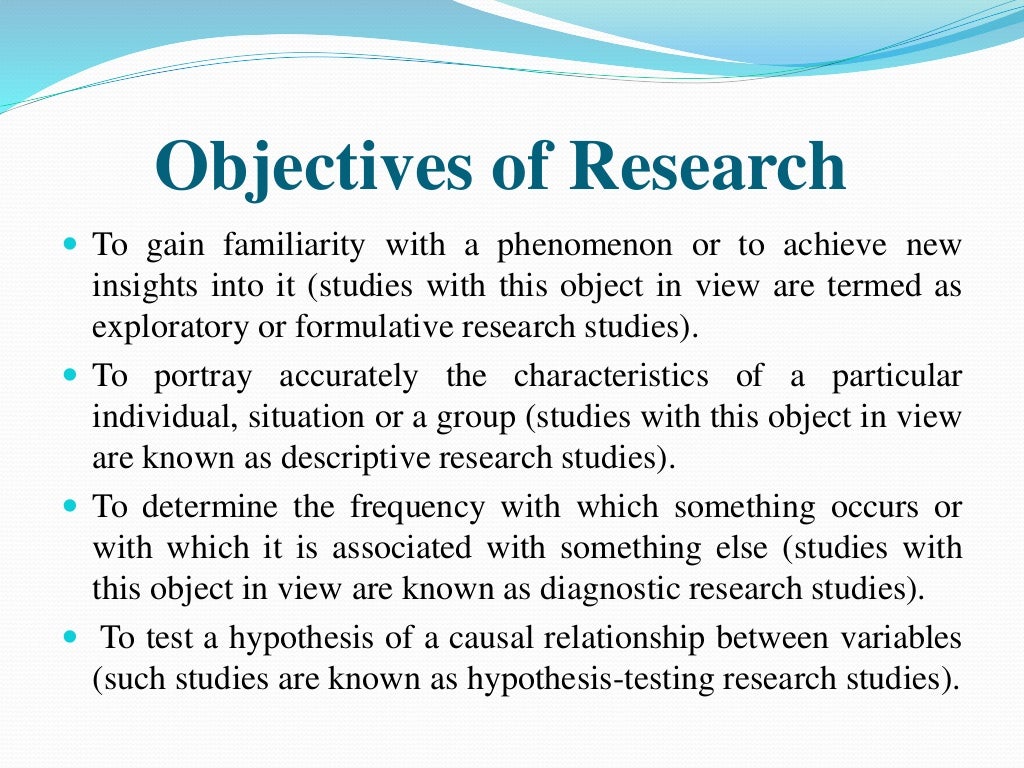 Objectives of Research

- To gain familiarity with a phenomenon or to achieve new insights into it (studies with this object in view are termed as exploratory or formulative research studies).
- To portray accurately the characteristics of a particular individual, situation or a group (studies with this object in view are known as descriptive research studies).
- To determine the frequency with which something occurs or with which it is associated with something else (studies with this object in view are known as diagnostic research studies).
- To test a hypothesis of a causal relationship between variables (such studies are known as hypothesis-testing research studies).